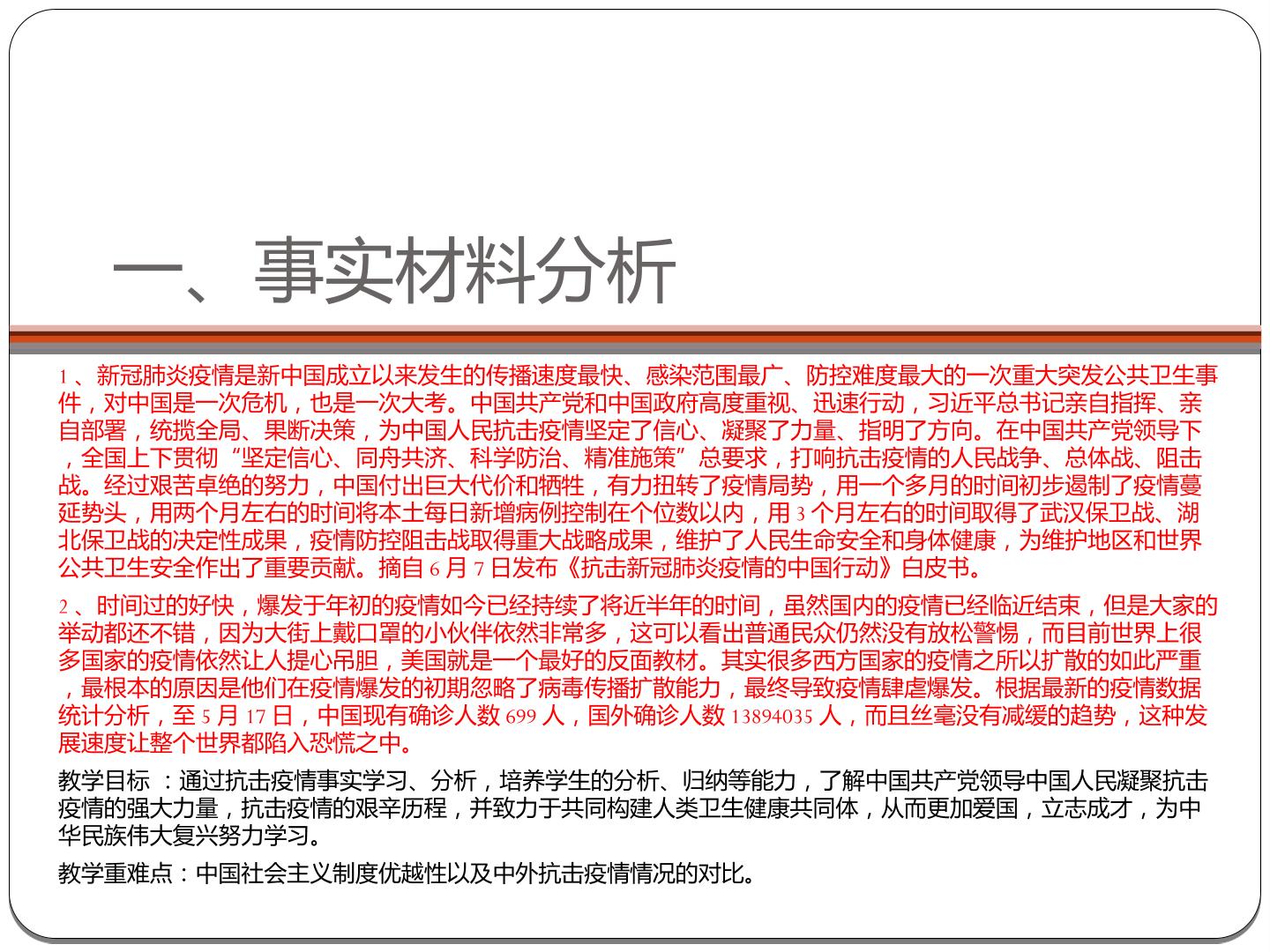 一、事实材料分析

1、新冠肺炎疫情是新中国成立以来发生的传播速度最快、感染范围最广、防控难度最大的一次重大突发公共卫生事件，对中国是一次危机，也是一次大考。中国共产党和中国政府高度重视、迅速行动，习近平总书记亲自指挥、亲自部署，统揽全局、果断决策，为中国人民抗击疫情坚定了信心、凝聚了力量、指明了方向。在中国共产党领导下，全国上下贯彻“坚定信心、同舟共济、科学防治、精准施策”总要求，打响抗击疫情的人民战争、总体战、阻击战。经过艰苦卓绝的努力，中国付出巨大代价和牺牲，有力扭转了疫情局势，用一个多月的时间初步遏制了疫情蔓延势头，用两个月左右的时间将本土每日新增病例控制在个位数以内，用3个月左右的时间取得了武汉保卫战、湖北保卫战的决定性成果，疫情防控阻击战取得重大战略成果，维护了人民生命安全和身体健康，为维护地区和世界公共卫生安全作出了重要贡献。摘自6月7日发布《抗击新冠肺炎疫情的中国行动》白皮书。

2、时间过的好快，爆发于年初的疫情如今已经持续了将近半年的时间，虽然国内的疫情已经临近结束，但是大家的举动都还不错，因为大街上戴口罩的小伙伴依然非常多，这可以看出普通民众仍然没有放松警惕，而目前世界上很多国家的疫情依然让人提心吊胆，美国就是一个最好的反面教材。其实很多西方国家的疫情之所以扩散的如此严重，最根本的原因是他们在疫情爆发的初期忽略了病毒传播扩散能力，最终导致疫情肆虐爆发。根据最新的疫情数据统计分析，至5月17日，中国现有确诊人数699人，国外确诊人数13894035人，而且丝毫没有减缓的趋势，这种发展速度让整个世界都陷入恐慌之中。

教学目标：通过抗击疫情事实学习、分析，培养学生的分析、归纳等能力，了解中国共产党领导中国人民凝聚抗击疫情的强大力量，抗击疫情的艰辛历程，并致力于共同构建人类卫生健康共同体，从而更加爱国，立志成才，为中华民族伟大复兴努力学习。

教学重难点：中国社会主义制度优越性以及中外抗击疫情情况的对比。